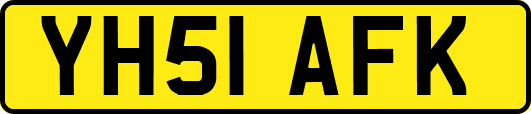 YH51 AFK